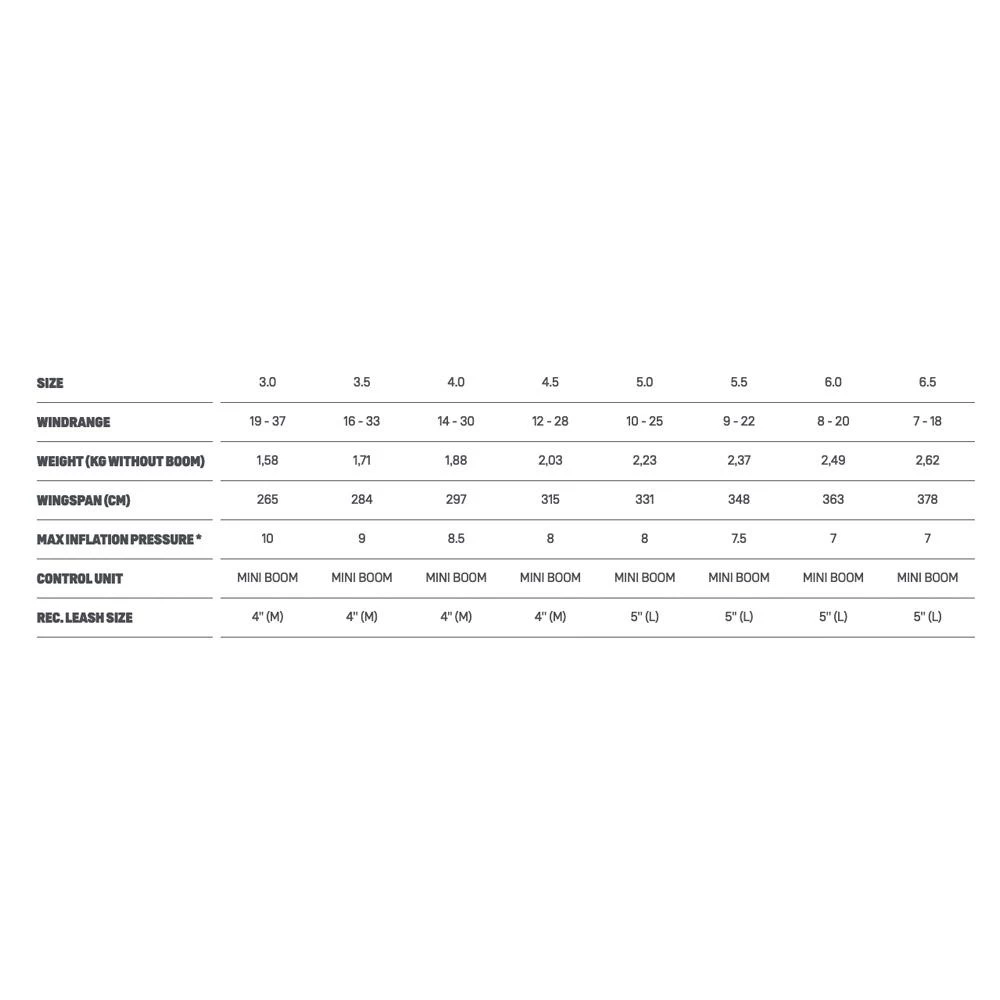 | SIZE | 3.0 | 3.5 | 4.0 | 4.5 | 5.0 | 5.5 | 6.0 | 6.5 |
|---|---|---|---|---|---|---|---|---|
| WINDRANGE | 19 - 37 | 16 - 33 | 14 - 30 | 12 - 28 | 10 - 25 | 9 - 22 | 8 - 20 | 7 - 18 |
| WEIGHT (KG WITHOUT BOOM) | 1,58 | 1,71 | 1,88 | 2,03 | 2,23 | 2,37 | 2,49 | 2,62 |
| WINGSPAN (CM) | 265 | 284 | 297 | 315 | 331 | 348 | 363 | 378 |
| MAX INFLATION PRESSURE * | 10 | 9 | 8.5 | 8 | 8 | 7.5 | 7 | 7 |
| CONTROL UNIT | MINI BOOM | MINI BOOM | MINI BOOM | MINI BOOM | MINI BOOM | MINI BOOM | MINI BOOM | MINI BOOM |
| REC. LEASH SIZE | 4" (M) | 4" (M) | 4" (M) | 4" (M) | 5" (L) | 5" (L) | 5" (L) | 5" (L) |